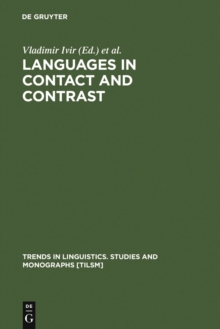 DE GRUYTER

Vladimir Ivir (Ed.) et al.

LANGUAGES IN CONTACT AND CONTRAST

TRENDS IN LINGUISTICS. STUDIES AND MONOGRAPHS [TILSM]

DE
G